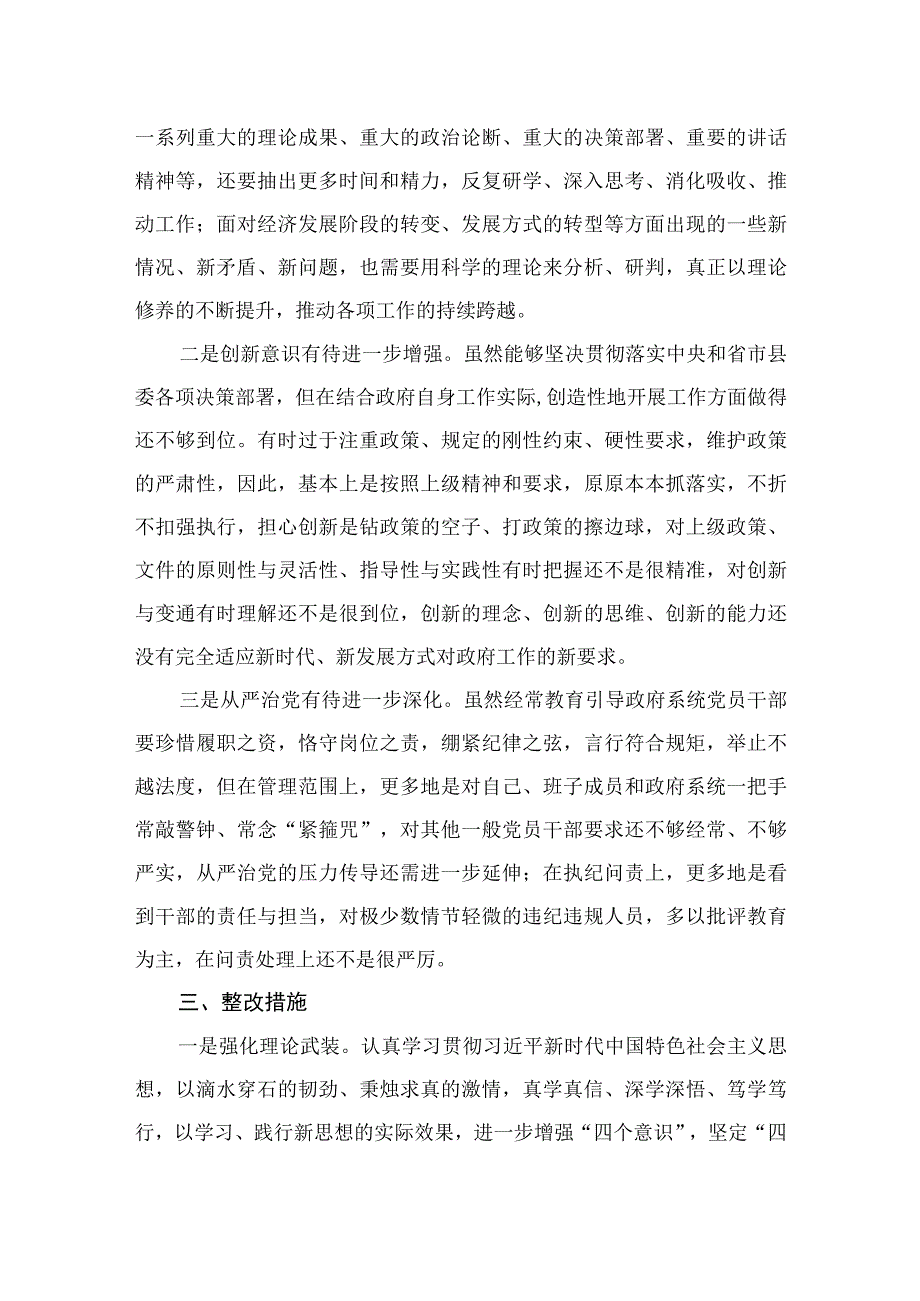 一系列重大的理论成果、重大的政治论断、重大的决策部署、重要的讲话精神等，还要抽出更多时间和精力，反复研学、深入思考、消化吸收、推动工作；面对经济发展阶段的转变、发展方式的转型等方面出现的一些新情况、新矛盾、新问题，也需要用科学的理论来分析、研判，真正以理论修养的不断提升，推动各项工作的持续跨越。

二是创新意识有待进一步增强。虽然能够坚决贯彻落实中央和省市县委各项决策部署，但在结合政府自身工作实际,创造性地开展工作方面做得还不够到位。有时过于注重政策、规定的刚性约束、硬性要求，维护政策的严肃性，因此，基本上是按照上级精神和要求，原原本本抓落实，不折不扣强执行，担心创新是钻政策的空子、打政策的擦边球，对上级政策、文件的原则性与灵活性、指导性与实践性有时把握还不是很精准，对创新与变通有时理解还不是很到位，创新的理念、创新的思维、创新的能力还没有完全适应新时代、新发展方式对政府工作的新要求。

三是从严治党有待进一步深化。虽然经常教育引导政府系统党员干部要珍惜履职之资，恪守岗位之责，绷紧纪律之弦，言行符合规矩，举止不越法度，但在管理范围上，更多地是对自己、班子成员和政府系统一把手常敲警钟、常念“紧箍咒”，对其他一般党员干部要求还不够经常、不够严实，从严治党的压力传导还需进一步延伸；在执纪问责上，更多地是看到干部的责任与担当，对极少数情节轻微的违纪违规人员，多以批评教育为主，在问责处理上还不是很严厉。

三、整改措施

一是强化理论武装。认真学习贯彻习近平新时代中国特色社会主义思想，以滴水穿石的韧劲、秉烛求真的激情，真学真信、深学深悟、笃学笃行，以学习、践行新思想的实际效果，进一步增强“四个意识”，坚定“四